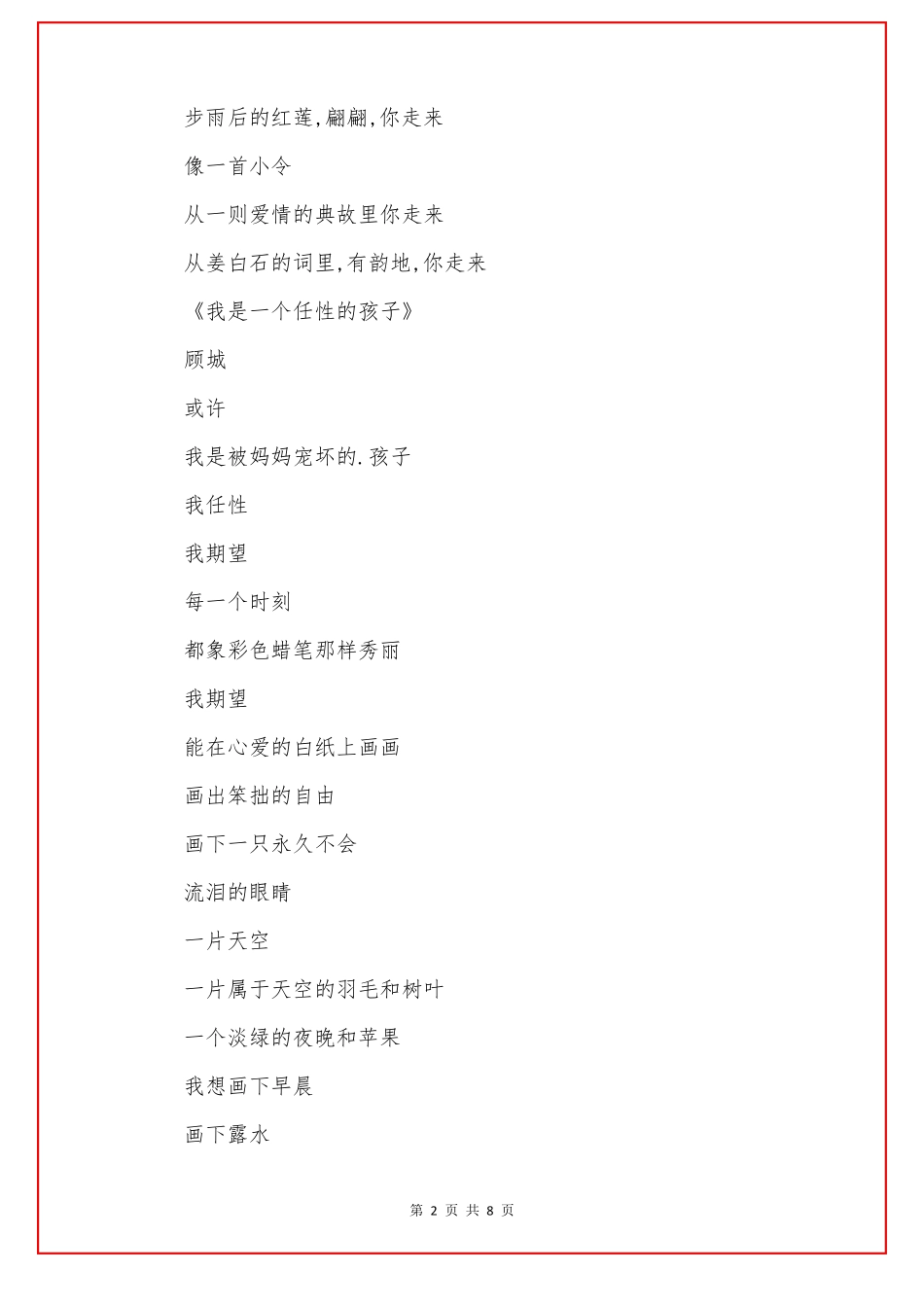 步雨后的红莲,翩翩,你走来

像一首小令

从一则爱情的典故里你走来

从姜白石的词里,有韵地,你走来

《我是一个任性的孩子》

顾城

或许

我是被妈妈宠坏的.孩子

我任性

我期望

每一个时刻

都象彩色蜡笔那样秀丽

我期望

能在心爱的白纸上画画

画出笨拙的自由

画下一只永久不会

流泪的眼睛

一片天空

一片属于天空的羽毛和树叶

一个淡绿的夜晚和苹果

我想画下早晨

画下露水

第 2 页 共 8 页